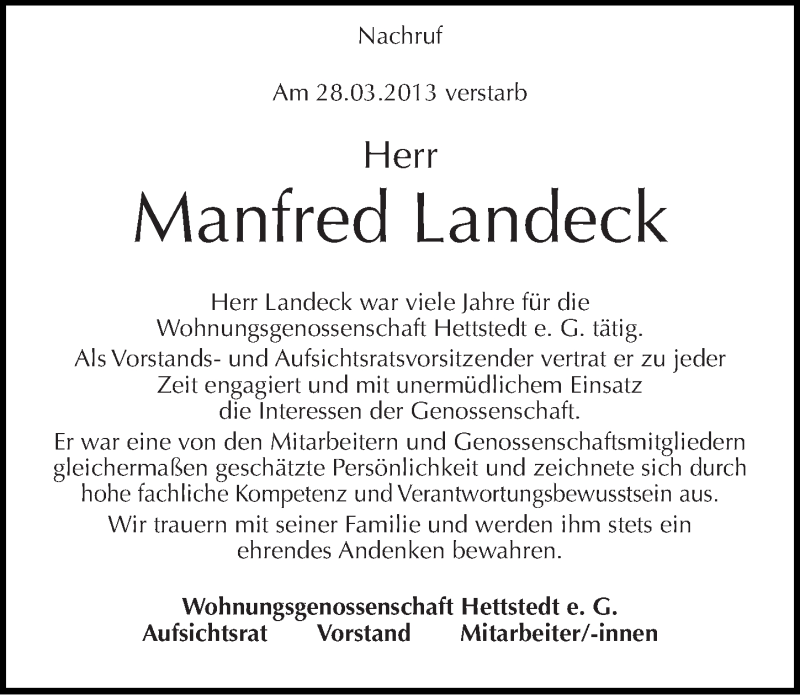 Nachruf

Am 28.03.2013 verstarb

Herr

Manfred Landeck

Herr Landeck war viele Jahre für die Wohnungsgenossenschaft Hettstedt e. G. tätig.

Als Vorstands- und Aufsichtsratsvorsitzender vertrat er zu jeder Zeit engagiert und mit unermüdlichem Einsatz die Interessen der Genossenschaft.

Er war eine von den Mitarbeitern und Genossenschaftsmitgliedern gleichermaßen geschätzte Persönlichkeit und zeichnete sich durch hohe fachliche Kompetenz und Verantwortungsbewusstsein aus.

Wir trauern mit seiner Familie und werden ihm stets ein ehrendes Andenken bewahren.

Wohnungsgenossenschaft Hettstedt e. G.

Aufsichtsrat Vorstand Mitarbeiter/-innen